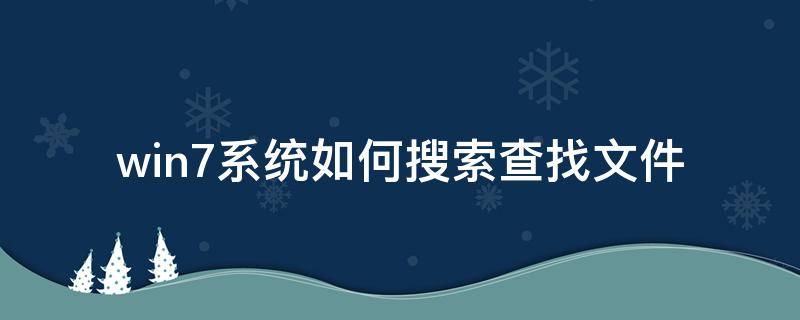 win7系统如何搜索查找文件